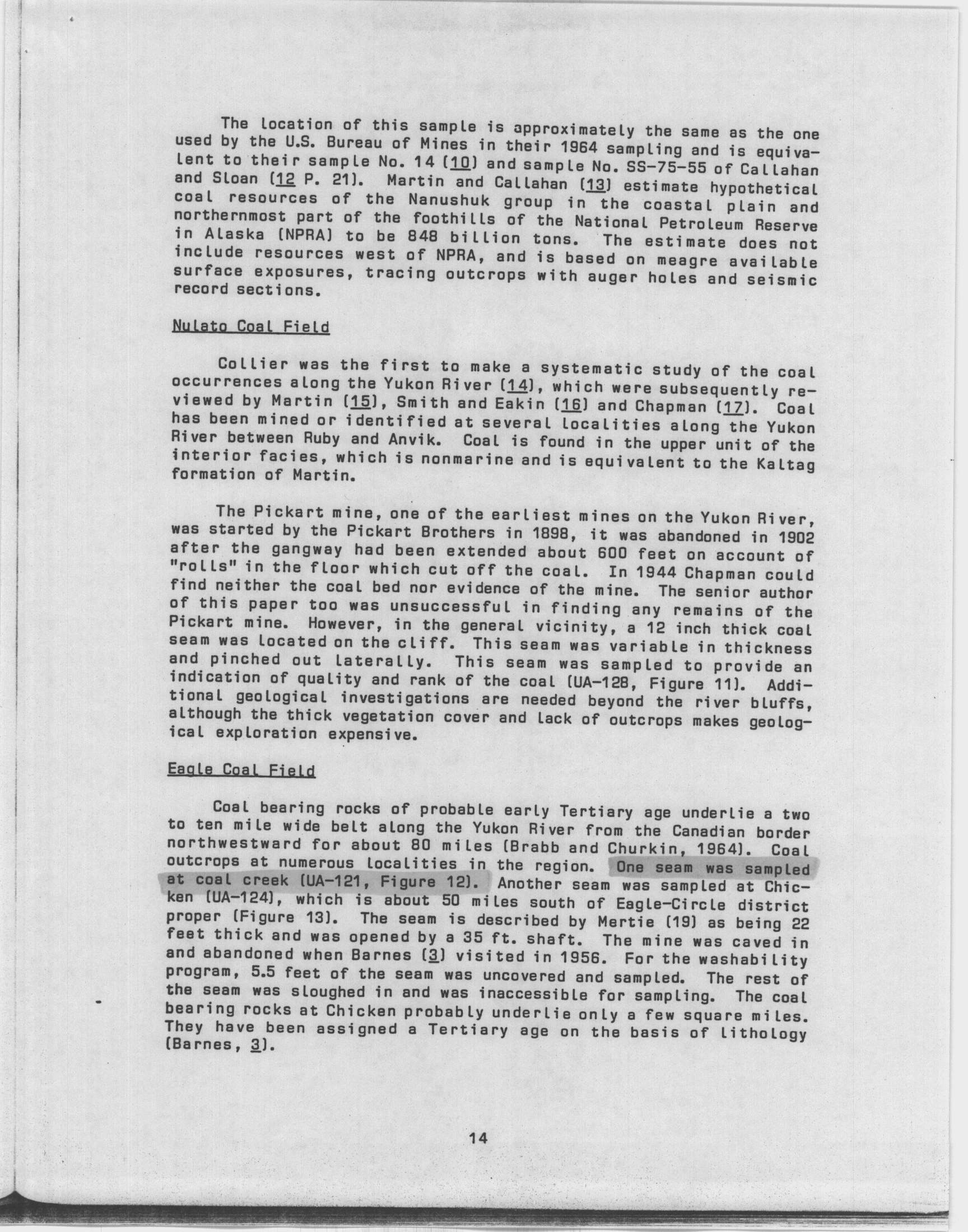 The location of this sample is approximately the same as the one used by the U.S. Bureau of Mines in their 1964 sampling and is equivalent to their sample No. 14 (10) and sample No. SS-75-55 of Callahan and Sloan (12 P. 21). Martin and Callahan (13) estimate hypothetical coal resources of the Nanushuk group in the coastal plain and northernmost part of the foothills of the National Petroleum Reserve in Alaska (NPRA) to be 848 billion tons. The estimate does not include resources west of NPRA, and is based on meagre available surface exposures, tracing outcrops with auger holes and seismic record sections.

Nulato Coal Field

Collier was the first to make a systematic study of the coal occurrences along the Yukon River (14), which were subsequently reviewed by Martin (15), Smith and Eakin (16) and Chapman (17). Coal has been mined or identified at several localities along the Yukon River between Ruby and Anvik. Coal is found in the upper unit of the interior facies, which is nonmarine and is equivalent to the Kaltag formation of Martin.

The Pickart mine, one of the earliest mines on the Yukon River, was started by the Pickart Brothers in 1898, it was abandoned in 1902 after the gangway had been extended about 600 feet on account of "rolls" in the floor which cut off the coal. In 1944 Chapman could find neither the coal bed nor evidence of the mine. The senior author of this paper too was unsuccessful in finding any remains of the Pickart mine. However, in the general vicinity, a 12 inch thick coal seam was located on the cliff. This seam was variable in thickness and pinched out laterally. This seam was sampled to provide an indication of quality and rank of the coal (UA-128, Figure 11). Additional geological investigations are needed beyond the river bluffs, although the thick vegetation cover and lack of outcrops makes geological exploration expensive.

Eagle Coal Field

Coal bearing rocks of probable early Tertiary age underlie a two to ten mile wide belt along the Yukon River from the Canadian border northwestward for about 80 miles (Brabb and Churkin, 1964). Coal outcrops at numerous localities in the region. One seam was sampled at coal creek (UA-121, Figure 12). Another seam was sampled at Chicken (UA-124), which is about 50 miles south of Eagle-Circle district proper (Figure 13). The seam is described by Mertie (19) as being 22 feet thick and was opened by a 35 ft. shaft. The mine was caved in and abandoned when Barnes (3) visited in 1956. For the washability program, 5.5 feet of the seam was uncovered and sampled. The rest of the seam was sloughed in and was inaccessible for sampling. The coal bearing rocks at Chicken probably underlie only a few square miles. They have been assigned a Tertiary age on the basis of lithology (Barnes, 3).

14